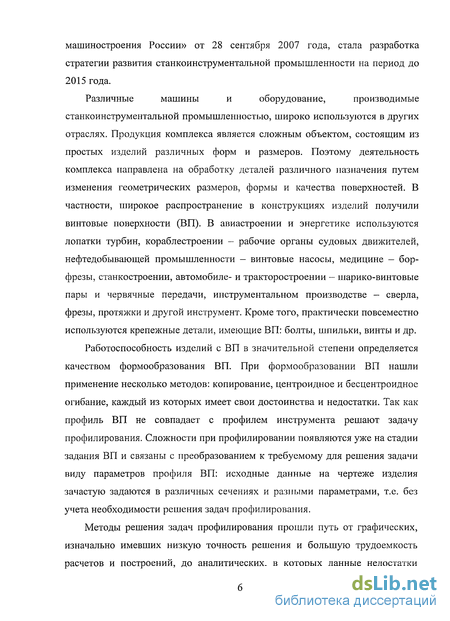 машиностроения России» от 28 сентября 2007 года, стала разработка стратегии развития станкоинструментальной промышленности на период до 2015 года.

Различные машины и оборудование, производимые станкоинструментальной промышленностью, широко используются в других отраслях. Продукция комплекса является сложным объектом, состоящим из простых изделий различных форм и размеров. Поэтому деятельность комплекса направлена на обработку деталей различного назначения путем изменения геометрических размеров, формы и качества поверхностей. В частности, широкое распространение в конструкциях изделий получили винтовые поверхности (ВП). В авиастроении и энергетике используются лопатки турбин, кораблестроении – рабочие органы судовых движителей, нефтедобывающей промышленности – винтовые насосы, медицине – бор-фрезы, станкостроении, автомобиле- и тракторостроении – шарико-винтовые пары и червячные передачи, инструментальном производстве – сверла, фрезы, протяжки и другой инструмент. Кроме того, практически повсеместно используются крепежные детали, имеющие ВП: болты, шпильки, винты и др.

Работоспособность изделий с ВП в значительной степени определяется качеством формообразования ВП. При формообразовании ВП нашли применение несколько методов: копирование, центроидное и бесцентроидное огибание, каждый из которых имеет свои достоинства и недостатки. Так как профиль ВП не совпадает с профилем инструмента решают задачу профилирования. Сложности при профилировании появляются уже на стадии задания ВП и связаны с преобразованием к требуемому для решения задачи виду параметров профиля ВП: исходные данные на чертеже изделия зачастую задаются в различных сечениях и разными параметрами, т.е. без учета необходимости решения задач профилирования.

Методы решения задач профилирования прошли путь от графических, изначально имевших низкую точность решения и большую трудоемкость расчетов и построений, до аналитических, в которых данные недостатки

6

dsLib.net
библиотека диссертаций